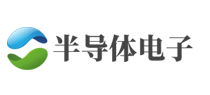 半导体电子